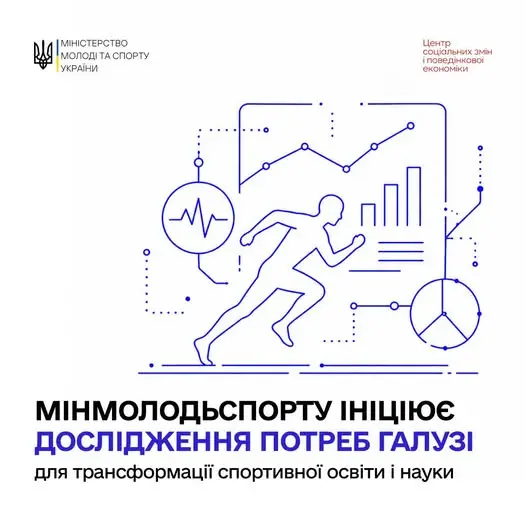 МІНІСТЕРСТВО
МОЛОДІ ТА СПОРТУ
УКРАЇНИ

Центр
соціальних змін
і поведінкової
економіки

МІНМОЛОДЬСПОРТУ ІНІЦІЮЄ
ДОСЛІДЖЕННЯ ПОТРЕБ ГАЛУЗІ
для трансформації спортивної освіти і науки